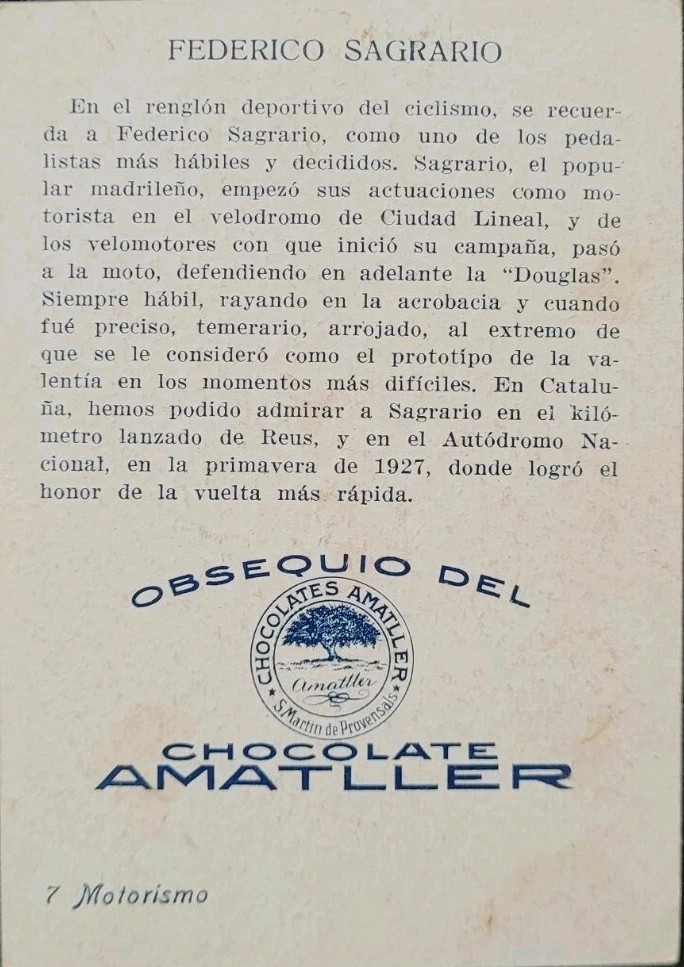 FEDERICO SAGRARIO

En el renglón deportivo del ciclismo, se recuerda a Federico Sagrario, como uno de los pedalistas más hábiles y decididos. Sagrario, el popular madrileño, empezó sus actuaciones como motorista en el velodromo de Ciudad Lineal, y de los velomotores con que inició su campaña, pasó a la moto, defendiendo en adelante la "Douglas". Siempre hábil, rayando en la acrobacia y cuando fué preciso, temerario, arrojado, al extremo de que se le consideró como el prototipo de la valentía en los momentos más difíciles. En Cataluña, hemos podido admirar a Sagrario en el kilómetro lanzado de Reus, y en el Autódromo Nacional, en la primavera de 1927, donde logró el honor de la vuelta más rápida.

OBSEQUIO DEL

CHOCOLATES AMATLLER

Amatller

S. Martin de Provensals

CHOCOLATE AMATLLER

7 Motorismo